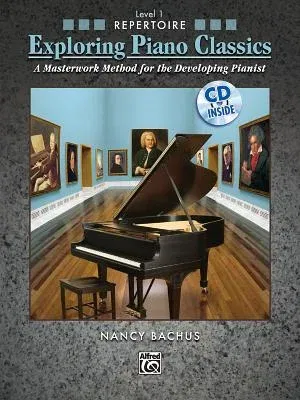 Level 1
REPERTOIRE
Exploring Piano Classics
A Masterwork Method for the Developing Pianist

CD INSIDE

NANCY BACHUS

Alfred